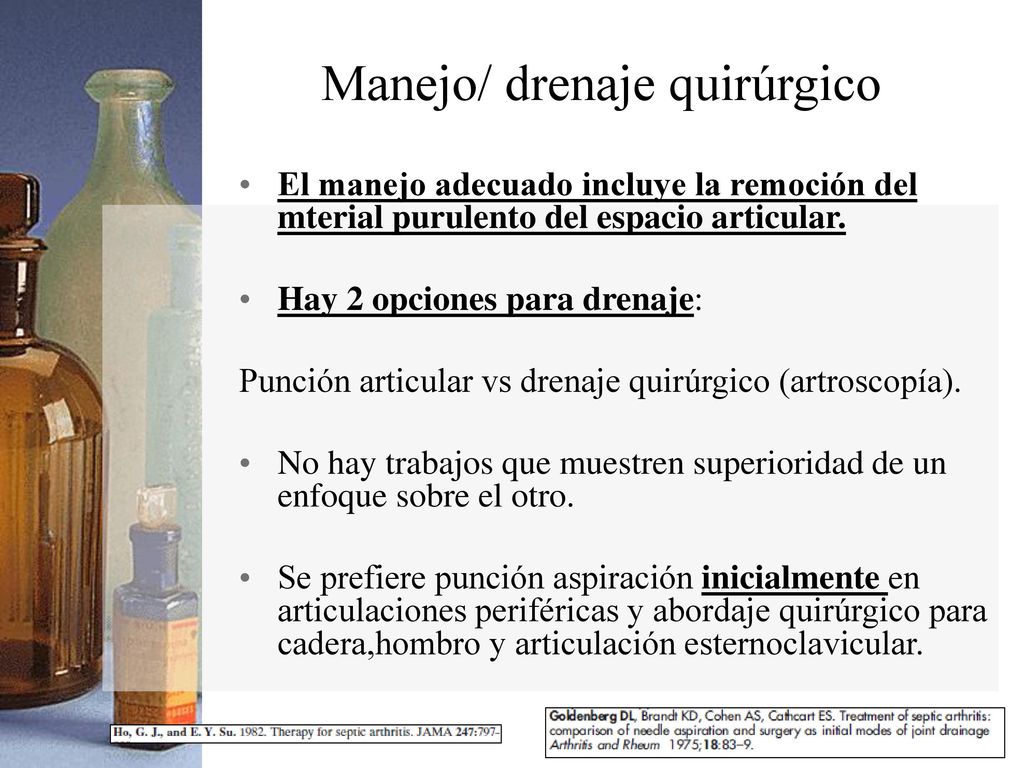 Manejo/ drenaje quirúrgico

• El manejo adecuado incluye la remoción del mterial purulento del espacio articular.

• Hay 2 opciones para drenaje:

Punción articular vs drenaje quirúrgico (artroscopía).

• No hay trabajos que muestren superioridad de un enfoque sobre el otro.

• Se prefiere punción aspiración inicialmente en articulaciones periféricas y abordaje quirúrgico para cadera,hombro y articulación esternoclavicular.

Ho, G. J., and E. Y. Su. 1982. Therapy for septic arthritis. JAMA 247:797-

Goldenberg DL, Brandt KD, Cohen AS, Cathcart ES. Treatment of septic arthritis: comparison of needle aspiration and surgery as initial modes of joint drainage Arthritis and Rheum 1975;18:83–9.